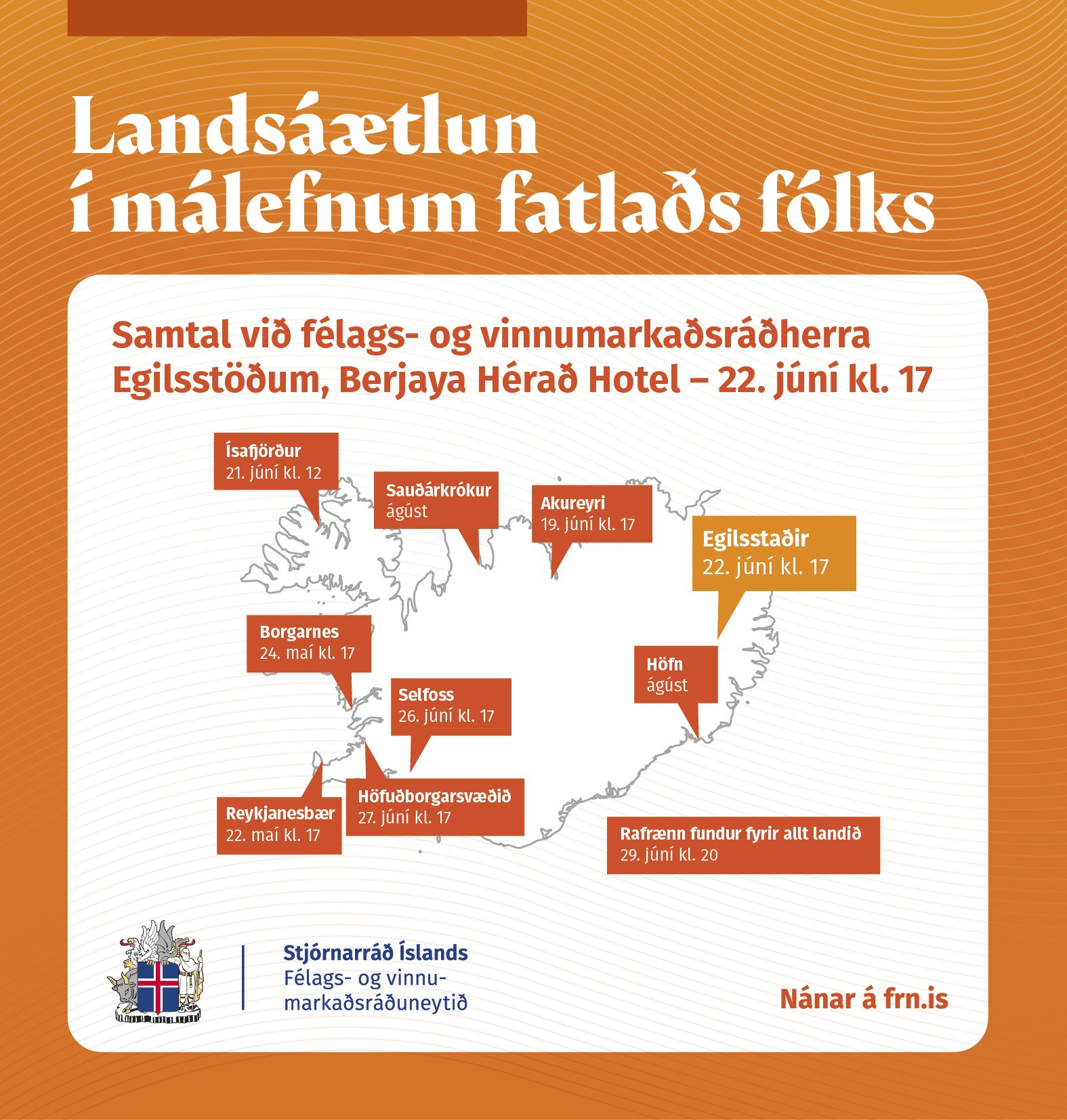 Landsáætlun í málefnum fatlaðs fólks

Samtal við félags- og vinnumarkaðsráðherra Egilsstöðum, Berjaya Hérað Hotel – 22. júní kl. 17

Ísafjörður
21. júní kl. 12

Sauðárkrókur
ágúst

Akureyri
19. júní kl. 17

Egilsstaðir
22. júní kl. 17

Borgarnes
24. maí kl. 17

Höfn
ágúst

Selfoss
26. júní kl. 17

Reykjanesbær
22. maí kl. 17

Höfuðborgarsvæðið
27. júní kl. 17

Rafrænn fundur fyrir allt landið
29. júní kl. 20

Stjórnarráð Íslands
Félags- og vinnumarkaðsráðuneytið

Nánar á frn.is